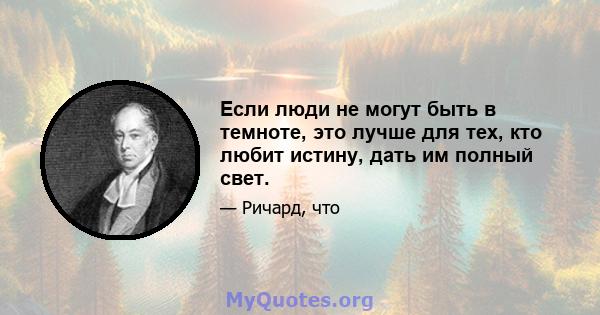 Если люди не могут быть в темноте, это лучше для тех, кто любит истину, дать им полный свет.

— Ричард, что

MyQuotes.org